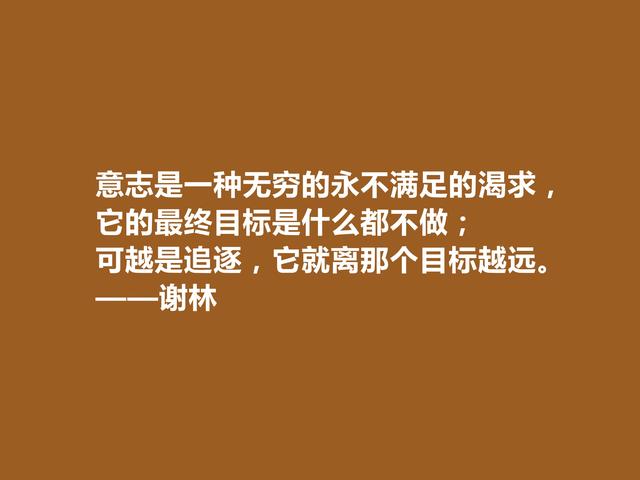 意志是一种无穷的永不满足的渴求，
它的最终目标是什么都不做；
可越是追逐，它就离那个目标越远。
——谢林